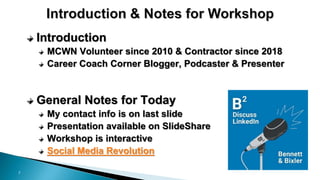 Introduction & Notes for Workshop

Introduction
MCWN Volunteer since 2010 & Contractor since 2018
Career Coach Corner Blogger, Podcaster & Presenter

General Notes for Today
My contact info is on last slide
Presentation available on SlideShare
Workshop is interactive
Social Media Revolution

$B^2$
Discuss LinkedIn
Bennett & Bixler